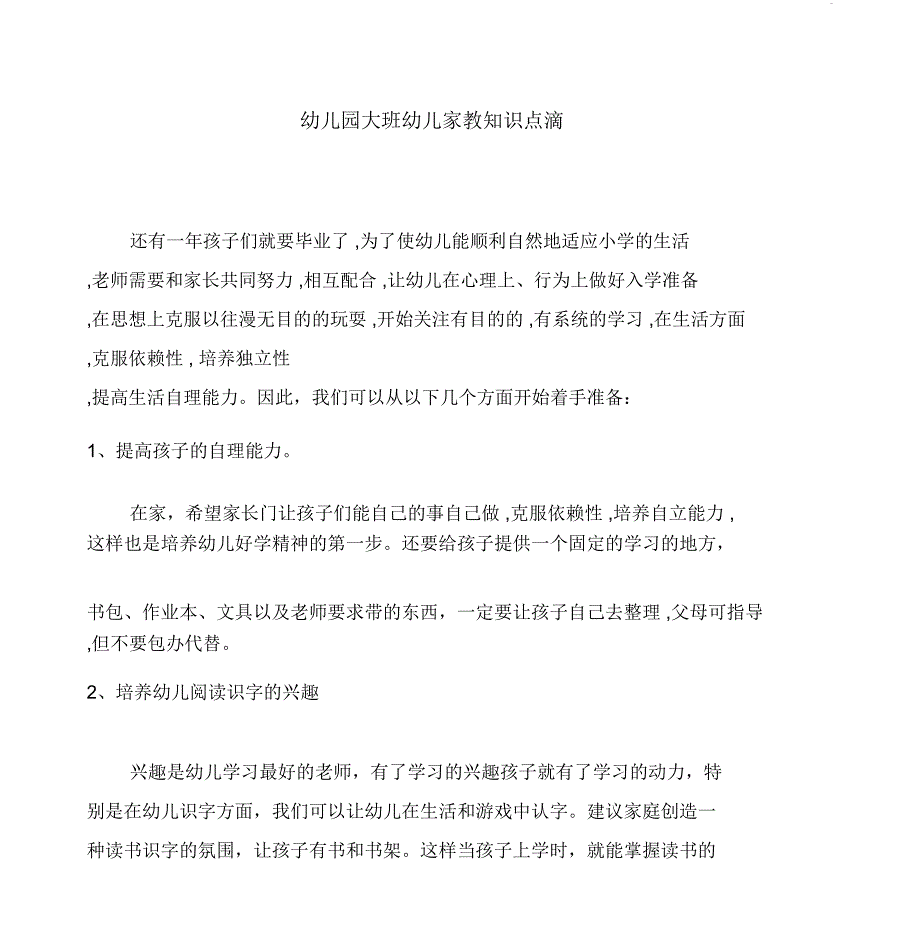 幼儿园大班幼儿家教知识点滴

还有一年孩子们就要毕业了,为了使幼儿能顺利自然地适应小学的生活,老师需要和家长共同努力,相互配合,让幼儿在心理上、行为上做好入学准备,在思想上克服以往漫无目的的玩耍,开始关注有目的的,有系统的学习,在生活方面,克服依赖性,培养独立性,提高生活自理能力。因此，我们可以从以下几个方面开始着手准备:

1、提高孩子的自理能力。

在家，希望家长门让孩子们能自己的事自己做,克服依赖性,培养自立能力,这样也是培养幼儿好学精神的第一步。还要给孩子提供一个固定的学习的地方，

书包、作业本、文具以及老师要求带的东西，一定要让孩子自己去整理,父母可指导,但不要包办代替。

2、培养幼儿阅读识字的兴趣

兴趣是幼儿学习最好的老师，有了学习的兴趣孩子就有了学习的动力，特别是在幼儿识字方面，我们可以让幼儿在生活和游戏中认字。建议家庭创造一种读书识字的氛围，让孩子有书和书架。这样当孩子上学时，就能掌握读书的